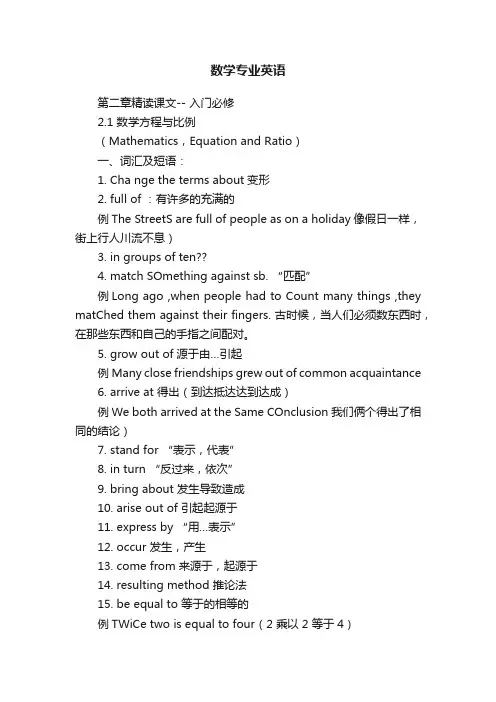 数学专业英语

第二章精读课文-- 入门必修

2.1 数学方程与比例

（Mathematics，Equation and Ratio）

一、词汇及短语：

1. Cha nge the terms about 变形

2. full of ：有许多的充满的

例 The StreetS are full of people as on a holiday 像假日一样，街上行人川流不息）

3. in groups of ten??

4. match SOmething against sb. “匹配”

例 Long ago ,when people had to Count many things ,they matChed them against their fingers. 古时候，当人们必须数东西时，在那些东西和自己的手指之间配对。

5. grow out of 源于由...引起

例 Many close friendships grew out of common acquaintance

6. arrive at 得出（到达抵达达到达成）

例 We both arrived at the Same COnclusion 我们俩个得出了相同的结论）

7. stand for “表示，代表”

8. in turn “反过来，依次”

9. bring about 发生导致造成

10. arise out of 引起起源于

11. express by “用...表示”

12. occur 发生，产生

13. come from 来源于，起源于

14. resulting method 推论法

15. be equal to 等于的相等的

例 TWiCe two is equal to four（2 乘以 2 等于 4）